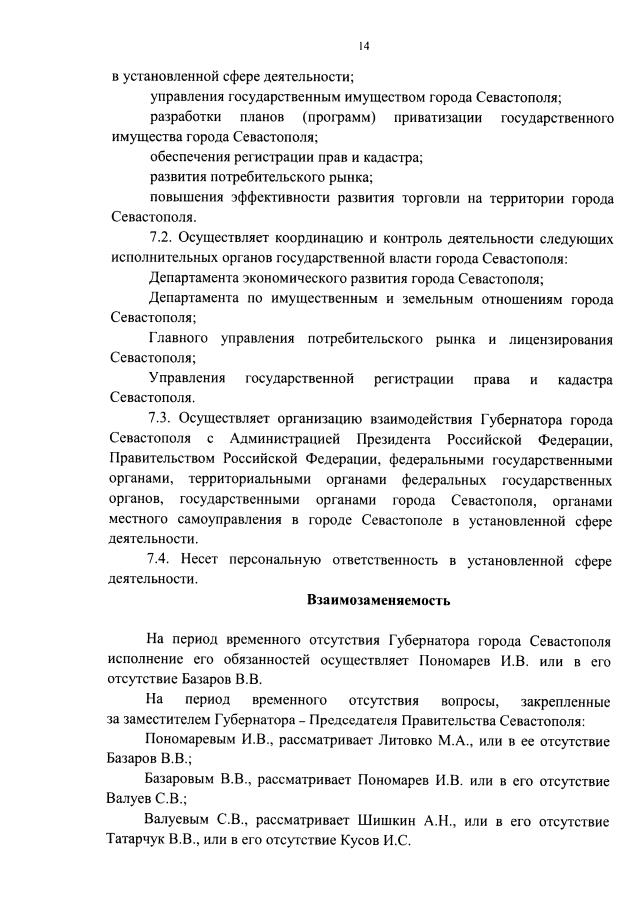 14

в установленной сфере деятельности;

управления государственным имуществом города Севастополя;

разработки планов (программ) приватизации государственного имущества города Севастополя;

обеспечения регистрации прав и кадастра;

развития потребительского рынка;

повышения эффективности развития торговли на территории города Севастополя.

7.2. Осуществляет координацию и контроль деятельности следующих исполнительных органов государственной власти города Севастополя:

Департамента экономического развития города Севастополя;

Департамента по имущественным и земельным отношениям города Севастополя;

Главного управления потребительского рынка и лицензирования Севастополя;

Управления государственной регистрации права и кадастра Севастополя.

7.3. Осуществляет организацию взаимодействия Губернатора города Севастополя с Администрацией Президента Российской Федерации, Правительством Российской Федерации, федеральными государственными органами, территориальными органами федеральных государственных органов, государственными органами города Севастополя, органами местного самоуправления в городе Севастополе в установленной сфере деятельности.

7.4. Несет персональную ответственность в установленной сфере деятельности.

Взаимозаменяемость

На период временного отсутствия Губернатора города Севастополя исполнение его обязанностей осуществляет Пономарев И.В. или в его отсутствие Базаров В.В.

На период временного отсутствия вопросы, закрепленные за заместителем Губернатора – Председателя Правительства Севастополя:

Пономаревым И.В., рассматривает Литовко М.А., или в ее отсутствие Базаров В.В.;

Базаровым В.В., рассматривает Пономарев И.В. или в его отсутствие Валуев С.В.;

Валуевым С.В., рассматривает Шишкин А.Н., или в его отсутствие Татарчук В.В., или в его отсутствие Кусов И.С.